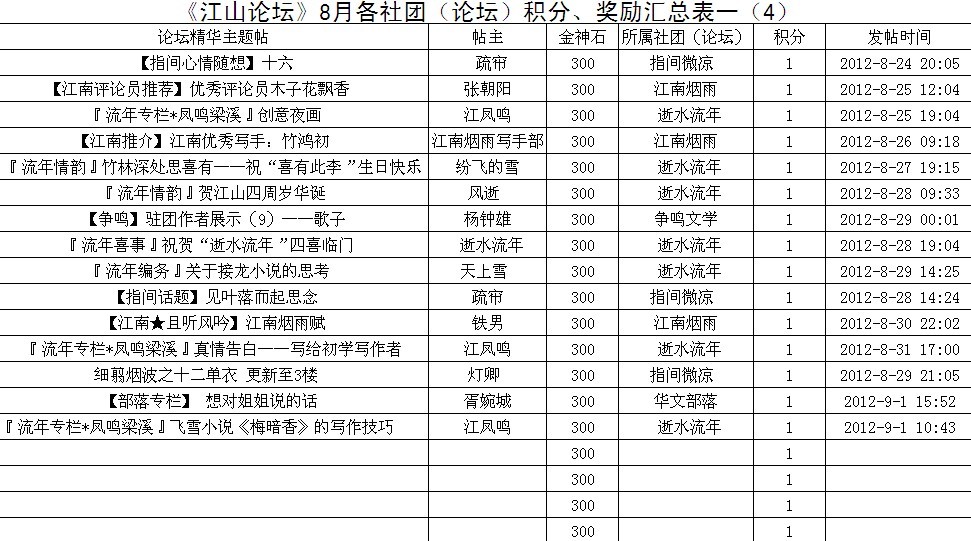 《江山论坛》8月各社团（论坛）积分、奖励汇总表一（4）

| 论坛精华主题帖 | 帖主 | 金神石 | 所属社团（论坛） | 积分 | 发帖时间 |
|---|---|---|---|---|---|
| 【指间心情随想】十六 | 疏帘 | 300 | 指间微凉 | 1 | 2012-8-24 20:05 |
| 【江南评论员推荐】优秀评论员木子花飘香 | 张朝阳 | 300 | 江南烟雨 | 1 | 2012-8-25 12:04 |
| 『流年专栏*凤鸣梁溪』创意夜画 | 江凤鸣 | 300 | 逝水流年 | 1 | 2012-8-25 19:04 |
| 【江南推介】江南优秀写手：竹鸿初 | 江南烟雨写手部 | 300 | 江南烟雨 | 1 | 2012-8-26 09:18 |
| 『流年情韵』竹林深处思喜有——祝“喜有此李”生日快乐 | 纷飞的雪 | 300 | 逝水流年 | 1 | 2012-8-27 19:15 |
| 『流年情韵』贺江山四周岁华诞 | 风逝 | 300 | 逝水流年 | 1 | 2012-8-28 09:33 |
| 【争鸣】驻团作者展示（9）——歌子 | 杨钟雄 | 300 | 争鸣文学 | 1 | 2012-8-29 00:01 |
| 『流年喜事』祝贺“逝水流年”四喜临门 | 逝水流年 | 300 | 逝水流年 | 1 | 2012-8-28 19:04 |
| 『流年编务』关于接龙小说的思考 | 天上雪 | 300 | 逝水流年 | 1 | 2012-8-29 14:25 |
| 【指间话题】见叶落而起思念 | 疏帘 | 300 | 指间微凉 | 1 | 2012-8-28 14:24 |
| 【江南★且听风吟】江南烟雨赋 | 铁男 | 300 | 江南烟雨 | 1 | 2012-8-30 22:02 |
| 『流年专栏*凤鸣梁溪』真情告白——写给初学写作者 | 江凤鸣 | 300 | 逝水流年 | 1 | 2012-8-31 17:00 |
| 细翦烟波之十二单衣 更新至3楼 | 灯卿 | 300 | 指间微凉 | 1 | 2012-8-29 21:05 |
| 【部落专栏】 想对姐姐说的话 | 胥婉城 | 300 | 华文部落 | 1 | 2012-9-1 15:52 |
| 『流年专栏*凤鸣梁溪』飞雪小说《梅暗香》的写作技巧 | 江凤鸣 | 300 | 逝水流年 | 1 | 2012-9-1 10:43 |
| | | 300 | | 1 | |
| | | 300 | | 1 | |
| | | 300 | | 1 | |
| | | 300 | | 1 | |